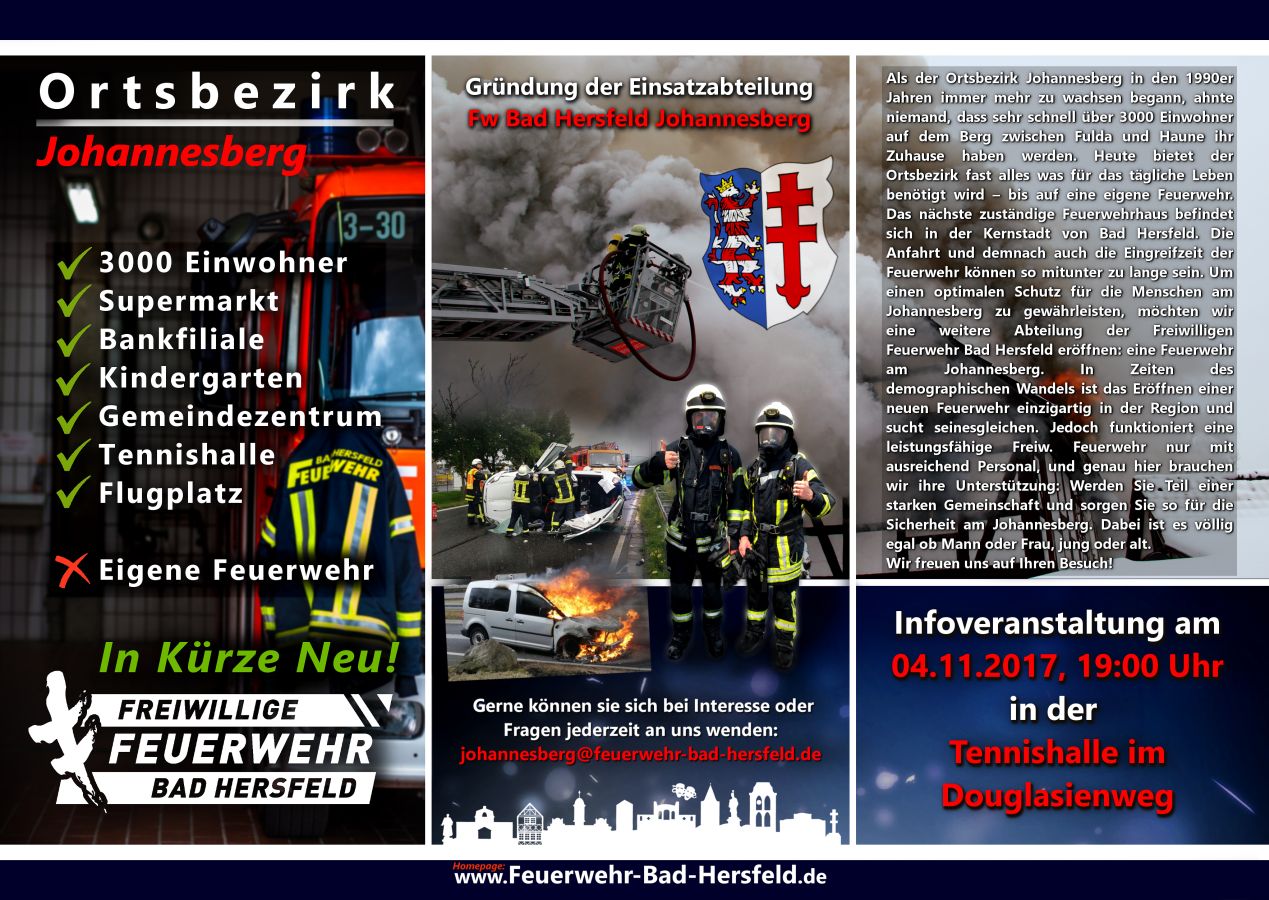 Ortsbezirk

Johannesberg

✓ 3000 Einwohner
✓ Supermarkt
✓ Bankfiliale
✓ Kindergarten
✓ Gemeindezentrum
✓ Tennishalle
✓ Flugplatz

✗ Eigene Feuerwehr

In Kürze Neu!

FREIWILLIGE
FEUERWEHR
BAD HERSFELD

Gründung der Einsatzabteilung
Fw Bad Hersfeld Johannesberg

Gerne können sie sich bei Interesse oder Fragen jederzeit an uns wenden:
johannesberg@feuerwehr-bad-hersfeld.de

Als der Ortsbezirk Johannesberg in den 1990er Jahren immer mehr zu wachsen begann, ahnte niemand, dass sehr schnell über 3000 Einwohner auf dem Berg zwischen Fulda und Haune ihr Zuhause haben werden. Heute bietet der Ortsbezirk fast alles was für das tägliche Leben benötigt wird – bis auf eine eigene Feuerwehr. Das nächste zuständige Feuerwehrhaus befindet sich in der Kernstadt von Bad Hersfeld. Die Anfahrt und demnach auch die Eingreifzeit der Feuerwehr können so mitunter zu lange sein. Um einen optimalen Schutz für die Menschen am Johannesberg zu gewährleisten, möchten wir eine weitere Abteilung der Freiwilligen Feuerwehr Bad Hersfeld eröffnen: eine Feuerwehr am Johannesberg. In Zeiten des demographischen Wandels ist das Eröffnen einer neuen Feuerwehr einzigartig in der Region und sucht seinesgleichen. Jedoch funktioniert eine leistungsfähige Freiw. Feuerwehr nur mit ausreichend Personal, und genau hier brauchen wir ihre Unterstützung: Werden Sie Teil einer starken Gemeinschaft und sorgen Sie so für die Sicherheit am Johannesberg. Dabei ist es völlig egal ob Mann oder Frau, jung oder alt.
Wir freuen uns auf Ihren Besuch!

Infoveranstaltung am
04.11.2017, 19:00 Uhr
in der
Tennishalle im
Douglasienweg

Homepage:
www.Feuerwehr-Bad-Hersfeld.de